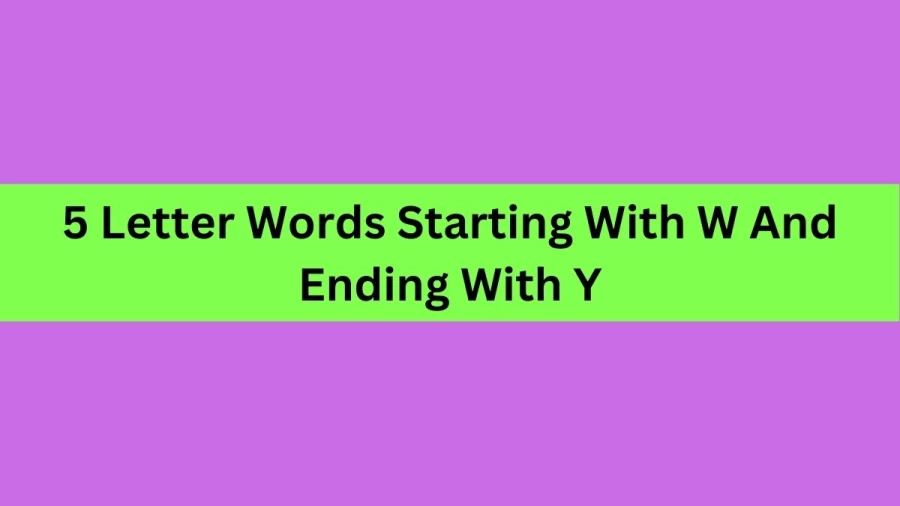 5 Letter Words Starting With W And Ending With Y